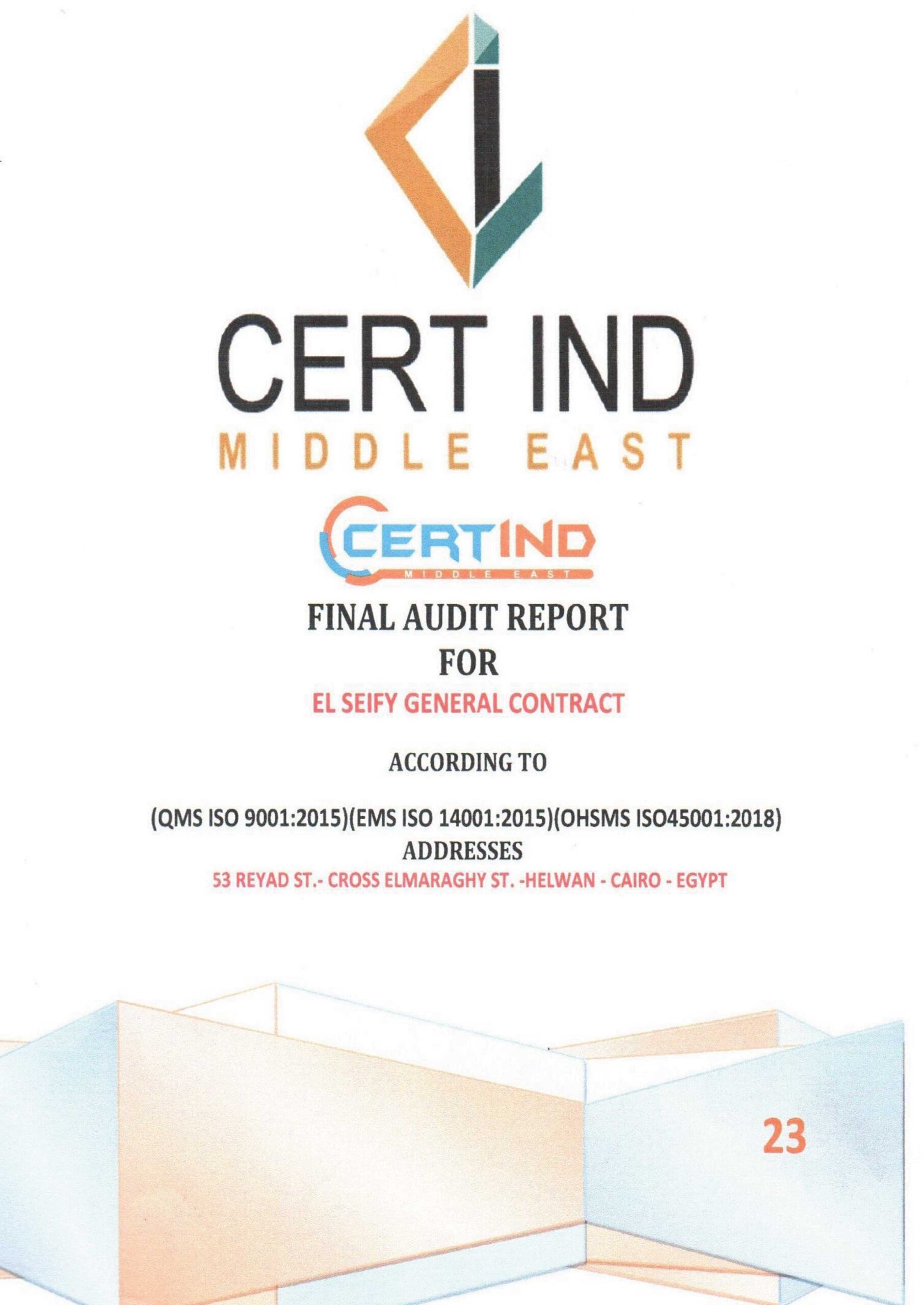 CERT IND
MIDDLE EAST

CERTIND
MIDDLE EAST

FINAL AUDIT REPORT
FOR
EL SEIFY GENERAL CONTRACT

ACCORDING TO

(QMS ISO 9001:2015)(EMS ISO 14001:2015)(OHSMS ISO45001:2018)
ADDRESSES
53 REYAD ST.- CROSS ELMARAGHY ST. -HELWAN - CAIRO - EGYPT

23